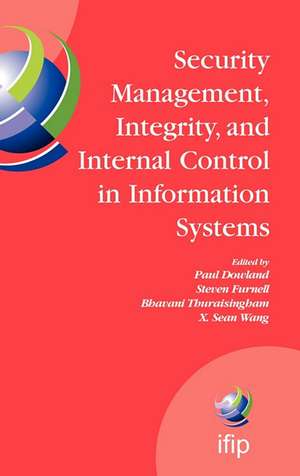 Security Management, Integrity, and Internal Control in Information Systems

Edited by
Paul Dowland
Steven Furnell
Bhavani Thuraisingham
X. Sean Wang

ifip